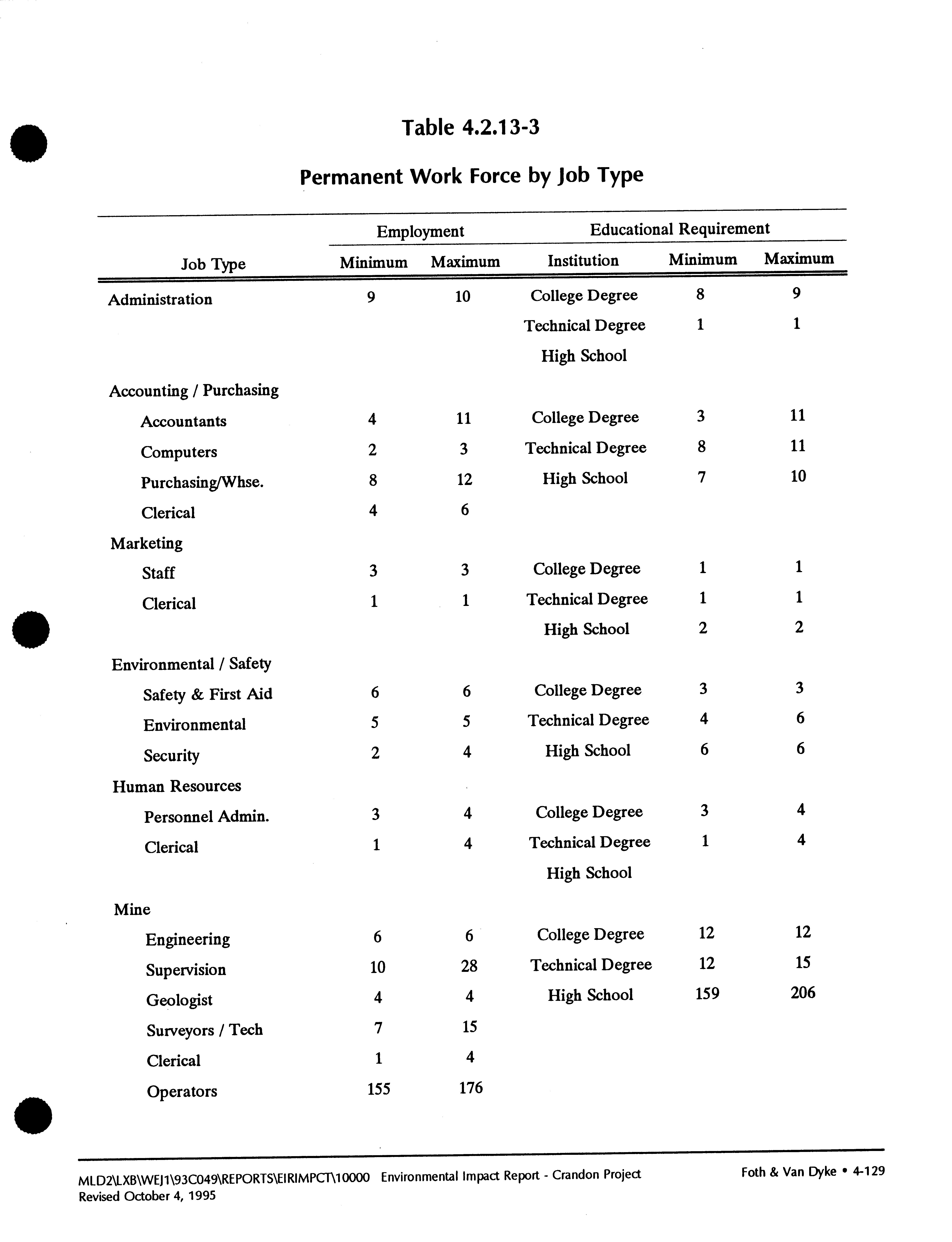 Table 4.2.13-3

Permanent Work Force by Job Type

| Job Type | Employment Minimum | Employment Maximum | Educational Requirement Institution | Educational Requirement Minimum | Educational Requirement Maximum |
|---|---|---|---|---|---|
| Administration | 9 | 10 | College Degree | 8 | 9 |
| | | | Technical Degree | 1 | 1 |
| | | | High School | | |
| Accounting / Purchasing | | | | | |
| Accountants | 4 | 11 | College Degree | 3 | 11 |
| Computers | 2 | 3 | Technical Degree | 8 | 11 |
| Purchasing/Whse. | 8 | 12 | High School | 7 | 10 |
| Clerical | 4 | 6 | | | |
| Marketing | | | | | |
| Staff | 3 | 3 | College Degree | 1 | 1 |
| Clerical | 1 | 1 | Technical Degree | 1 | 1 |
| | | | High School | 2 | 2 |
| Environmental / Safety | | | | | |
| Safety & First Aid | 6 | 6 | College Degree | 3 | 3 |
| Environmental | 5 | 5 | Technical Degree | 4 | 6 |
| Security | 2 | 4 | High School | 6 | 6 |
| Human Resources | | | | | |
| Personnel Admin. | 3 | 4 | College Degree | 3 | 4 |
| Clerical | 1 | 4 | Technical Degree | 1 | 4 |
| | | | High School | | |
| Mine | | | | | |
| Engineering | 6 | 6 | College Degree | 12 | 12 |
| Supervision | 10 | 28 | Technical Degree | 12 | 15 |
| Geologist | 4 | 4 | High School | 159 | 206 |
| Surveyors / Tech | 7 | 15 | | | |
| Clerical | 1 | 4 | | | |
| Operators | 155 | 176 | | | |

MLD2\LXB\WEJ1\93C049\REPORTS\EIRIMPCT\10000 Environmental Impact Report - Crandon Project
Revised October 4, 1995

Foth & Van Dyke • 4-129